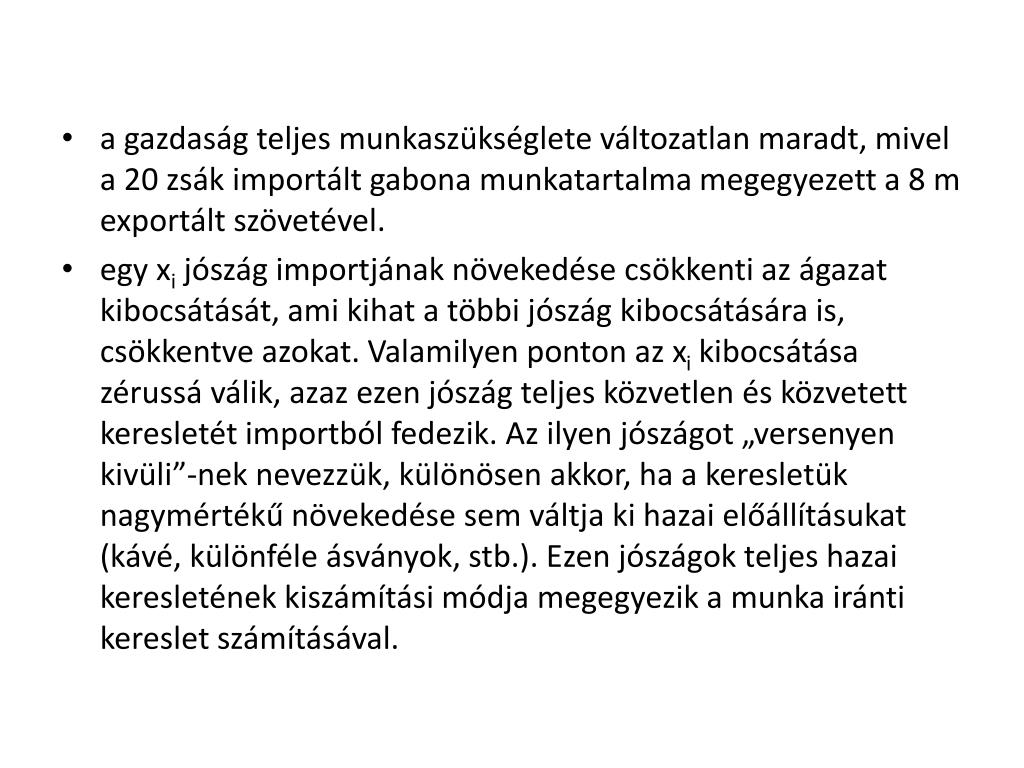 • a gazdaság teljes munkaszükséglete változatlan maradt, mivel a 20 zsák importált gabona munkatartalma megegyezett a 8 m exportált szövetével.

• egy $x_i$ jószág importjának növekedése csökkenti az ágazat kibocsátását, ami kihat a többi jószág kibocsátására is, csökkentve azokat. Valamilyen ponton az $x_i$ kibocsátása zérussá válik, azaz ezen jószág teljes közvetlen és közvetett keresletét importból fedezik. Az ilyen jószágot „versenyen kivüli”-nek nevezzük, különösen akkor, ha a keresletük nagymértékű növekedése sem váltja ki hazai előállításukat (kávé, különféle ásványok, stb.). Ezen jószágok teljes hazai keresletének kiszámítási módja megegyezik a munka iránti kereslet számításával.